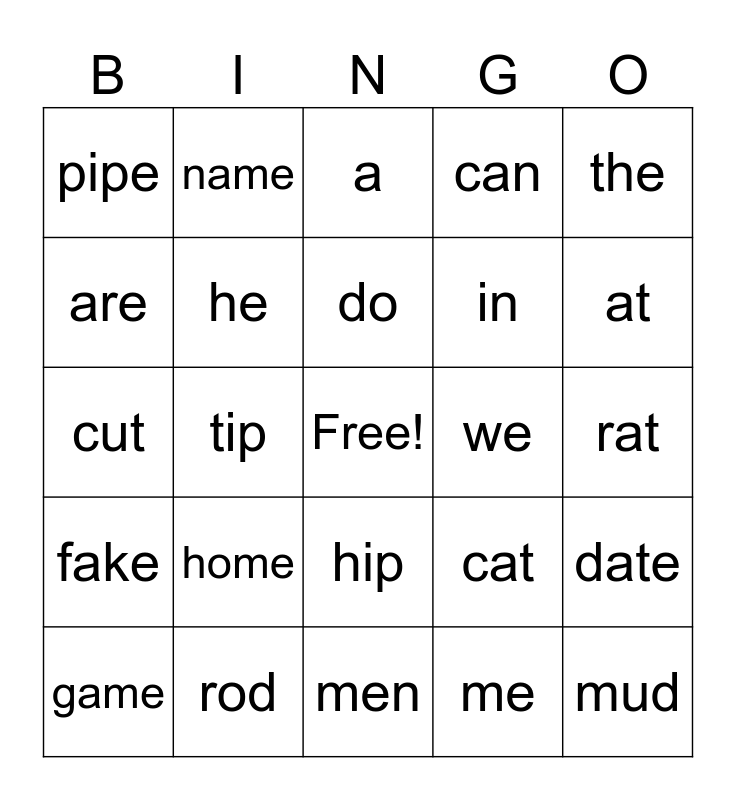 | B | I | N | G | O |
|---|---|---|---|---|
| pipe | name | a | can | the |
| are | he | do | in | at |
| cut | tip | Free! | we | rat |
| fake | home | hip | cat | date |
| game | rod | men | me | mud |